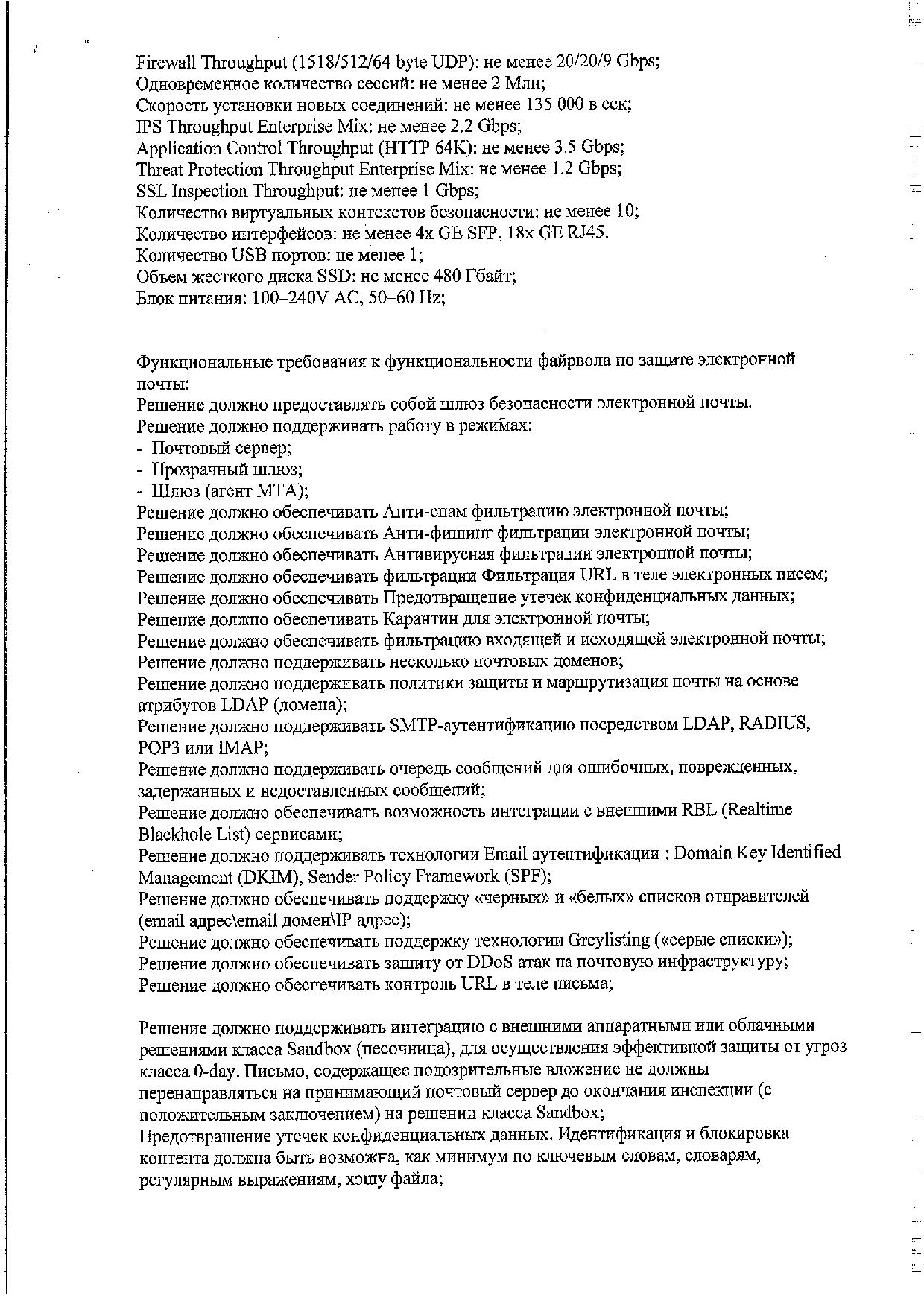 Firewall Throughput (1518/512/64 byte UDP): не менее 20/20/9 Gbps;
Одновременное количество сессий: не менее 2 Млн;
Скорость установки новых соединений: не менее 135 000 в сек;
IPS Throughput Enterprise Mix: не менее 2.2 Gbps;
Application Control Throughput (HTTP 64K): не менее 3.5 Gbps;
Threat Protection Throughput Enterprise Mix: не менее 1.2 Gbps;
SSL Inspection Throughput: не менее 1 Gbps;
Количество виртуальных контекстов безопасности: не менее 10;
Количество интерфейсов: не менее 4x GE SFP, 18x GE RJ45.
Количество USB портов: не менее 1;
Объем жесткого диска SSD: не менее 480 Гбайт;
Блок питания: 100–240V AC, 50–60 Hz;

Функциональные требования к функциональности файрвола по защите электронной почты:
Решение должно предоставлять собой шлюз безопасности электронной почты.
Решение должно поддерживать работу в режимах:
- Почтовый сервер;
- Прозрачный шлюз;
- Шлюз (агент MTA);
Решение должно обеспечивать Анти-спам фильтрацию электронной почты;
Решение должно обеспечивать Анти-фишинг фильтрации электронной почты;
Решение должно обеспечивать Антивирусная фильтрации электронной почты;
Решение должно обеспечивать фильтрации Фильтрация URL в теле электронных писем;
Решение должно обеспечивать Предотвращение утечек конфиденциальных данных;
Решение должно обеспечивать Карантин для электронной почты;
Решение должно обеспечивать фильтрацию входящей и исходящей электронной почты;
Решение должно поддерживать несколько почтовых доменов;
Решение должно поддерживать политики защиты и маршрутизация почты на основе атрибутов LDAP (домена);
Решение должно поддерживать SMTP-аутентификацию посредством LDAP, RADIUS, POP3 или IMAP;
Решение должно поддерживать очередь сообщений для ошибочных, поврежденных, задержанных и недоставленных сообщений;
Решение должно обеспечивать возможность интеграции с внешними RBL (Realtime Blackhole List) сервисами;
Решение должно поддерживать технологии Email аутентификации : Domain Key Identified Management (DKIM), Sender Policy Framework (SPF);
Решение должно обеспечивать поддержку «черных» и «белых» списков отправителей (email адрес\email домен\IP адрес);
Решение должно обеспечивать поддержку технологии Greylisting («серые списки»);
Решение должно обеспечивать защиту от DDoS атак на почтовую инфраструктуру;
Решение должно обеспечивать контроль URL в теле письма;

Решение должно поддерживать интеграцию с внешними аппаратными или облачными решениями класса Sandbox (песочница), для осуществления эффективной защиты от угроз класса 0-day. Письмо, содержащее подозрительные вложение не должны перенаправляться на принимающий почтовый сервер до окончания инспекции (с положительным заключением) на решении класса Sandbox;
Предотвращение утечек конфиденциальных данных. Идентификация и блокировка контента должна быть возможна, как минимум по ключевым словам, словарям, регулярным выражениям, хэшу файла;